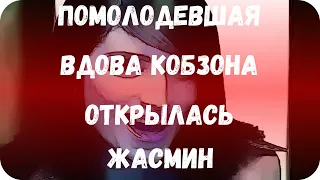 ПОМОЛОДЕВШАЯ ВДОВА КОБЗОНА ОТКРЫЛАСЬ ЖАСМИН